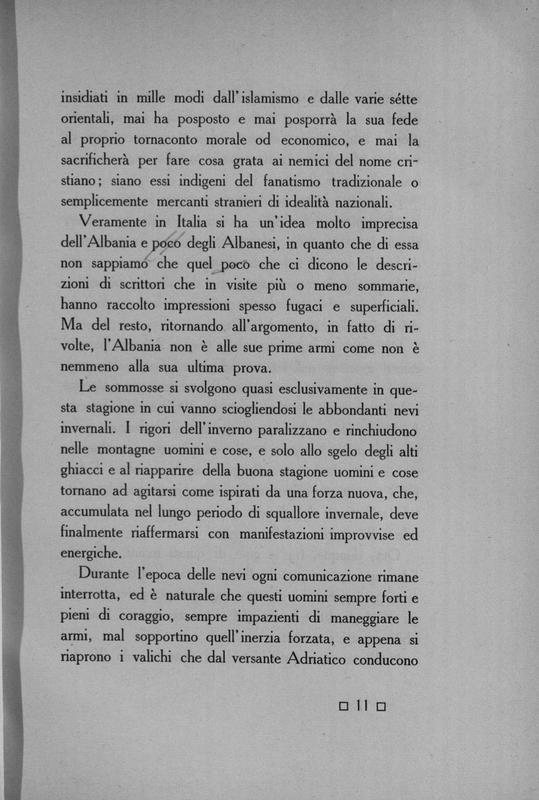 insidiati in mille modi dall'islamismo e dalle varie sétte orientali, mai ha posposto e mai posporrà la sua fede al proprio tornaconto morale od economico, e mai la sacrificherà per fare cosa grata ai nemici del nome cristiano; siano essi indigeni del fanatismo tradizionale o semplicemente mercanti stranieri di idealità nazionali.

Veramente in Italia si ha un'idea molto imprecisa dell'Albania e poco degli Albanesi, in quanto che di essa non sappiamo che quel poco che ci dicono le descrizioni di scrittori che in visite più o meno sommarie, hanno raccolto impressioni spesso fugaci e superficiali. Ma del resto, ritornando all'argomento, in fatto di rivolte, l'Albania non è alle sue prime armi come non è nemmeno alla sua ultima prova.

Le sommosse si svolgono quasi esclusivamente in questa stagione in cui vanno sciogliendosi le abbondanti nevi invernali. I rigori dell'inverno paralizzano e rinchiudono nelle montagne uomini e cose, e solo allo sgelo degli alti ghiacci e al riapparire della buona stagione uomini e cose tornano ad agitarsi come ispirati da una forza nuova, che, accumulata nel lungo periodo di squallore invernale, deve finalmente riaffermarsi con manifestazioni improvvise ed energiche.

Durante l'epoca delle nevi ogni comunicazione rimane interrotta, ed è naturale che questi uomini sempre forti e pieni di coraggio, sempre impazienti di maneggiare le armi, mal sopportino quell'inerzia forzata, e appena si riaprono i valichi che dal versante Adriatico conducono

□ 11 □